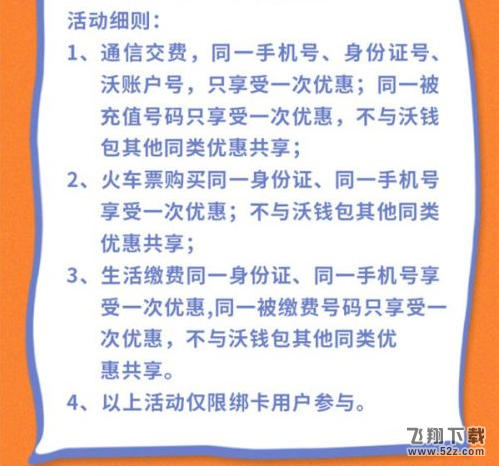 活动细则：

1、通信交费，同一手机号、身份证号、沃账户号，只享受一次优惠；同一被充值号码只享受一次优惠，不与沃钱包其他同类优惠共享；

2、火车票购买同一身份证、同一手机号享受一次优惠；不与沃钱包其他同类优惠共享；

3、生活缴费同一身份证、同一手机号享受一次优惠,同一被缴费号码只享受一次优惠，不与沃钱包其他同类优惠共享。

4、以上活动仅限绑卡用户参与。

飞翔下载
www.52z.com